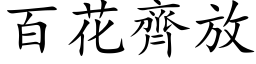 百花齊放